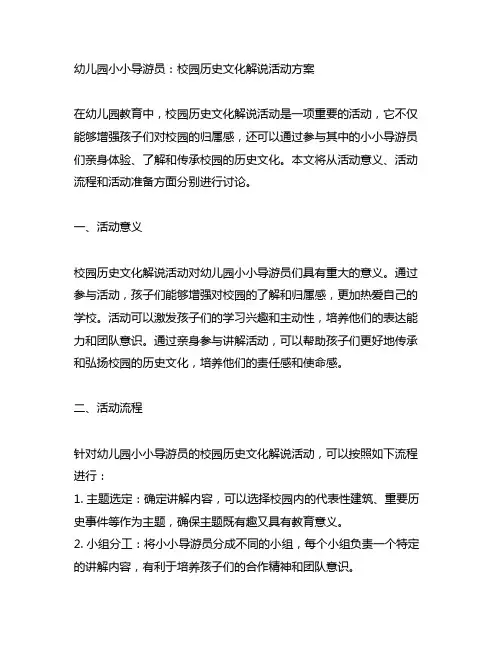 幼儿园小小导游员：校园历史文化解说活动方案

在幼儿园教育中，校园历史文化解说活动是一项重要的活动，它不仅能够增强孩子们对校园的归属感，还可以通过参与其中的小小导游员们亲身体验、了解和传承校园的历史文化。本文将从活动意义、活动流程和活动准备方面分别进行讨论。

一、活动意义

校园历史文化解说活动对幼儿园小小导游员们具有重大的意义。通过参与活动，孩子们能够增强对校园的了解和归属感，更加热爱自己的学校。活动可以激发孩子们的学习兴趣和主动性，培养他们的表达能力和团队意识。通过亲身参与讲解活动，可以帮助孩子们更好地传承和弘扬校园的历史文化，培养他们的责任感和使命感。

二、活动流程

针对幼儿园小小导游员的校园历史文化解说活动，可以按照如下流程进行：
1. 主题选定：确定讲解内容，可以选择校园内的代表性建筑、重要历史事件等作为主题，确保主题既有趣又具有教育意义。
2. 小组分工：将小小导游员分成不同的小组，每个小组负责一个特定的讲解内容，有利于培养孩子们的合作精神和团队意识。